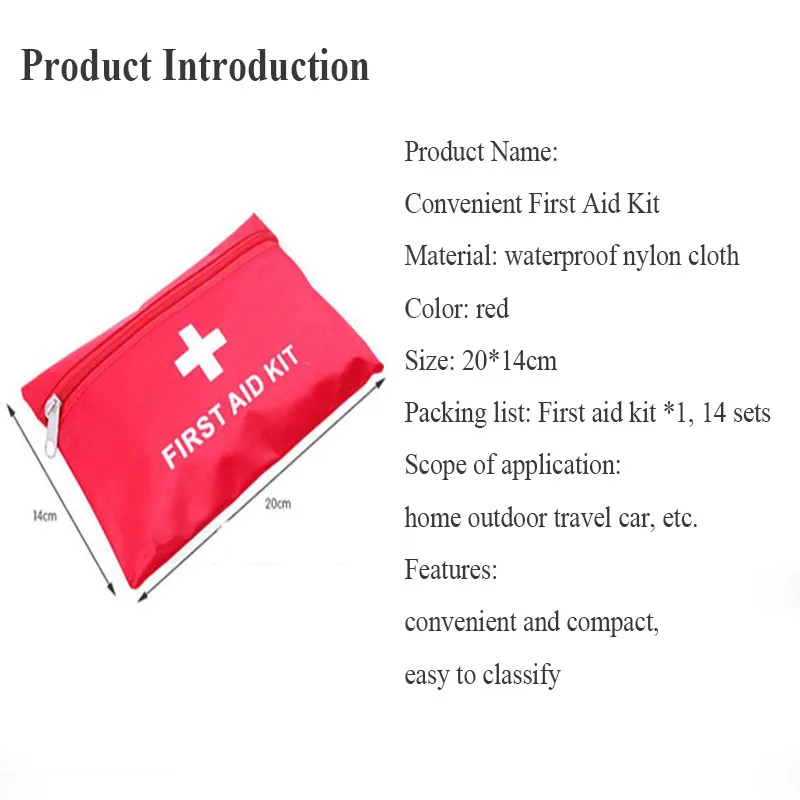 Product Introduction

FIRST AID KIT

14cm

20cm

Product Name:

Convenient First Aid Kit

Material: waterproof nylon cloth

Color: red

Size: 20*14cm

Packing list: First aid kit *1, 14 sets

Scope of application:

home outdoor travel car, etc.

Features:

convenient and compact,

easy to classify